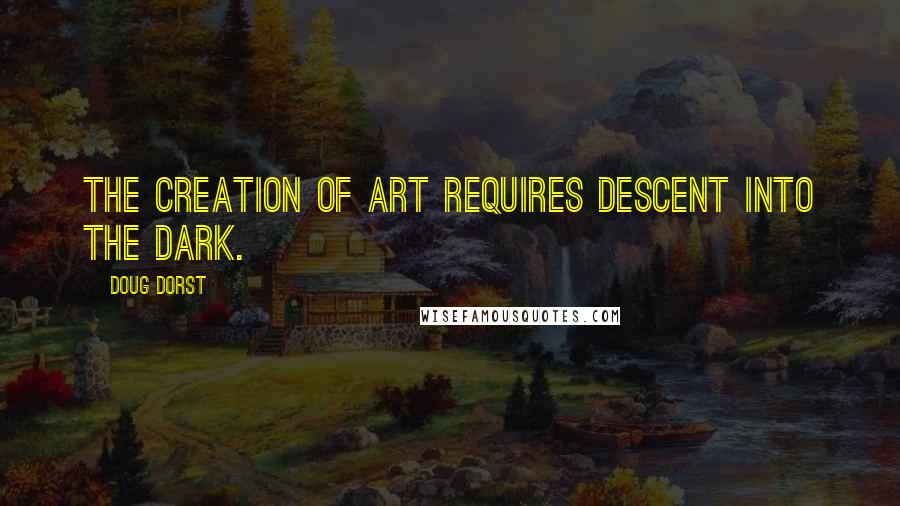 THE CREATION OF ART REQUIRES DESCENT INTO THE DARK.

DOUG DORST

WISEFAMOUSQUOTES.COM